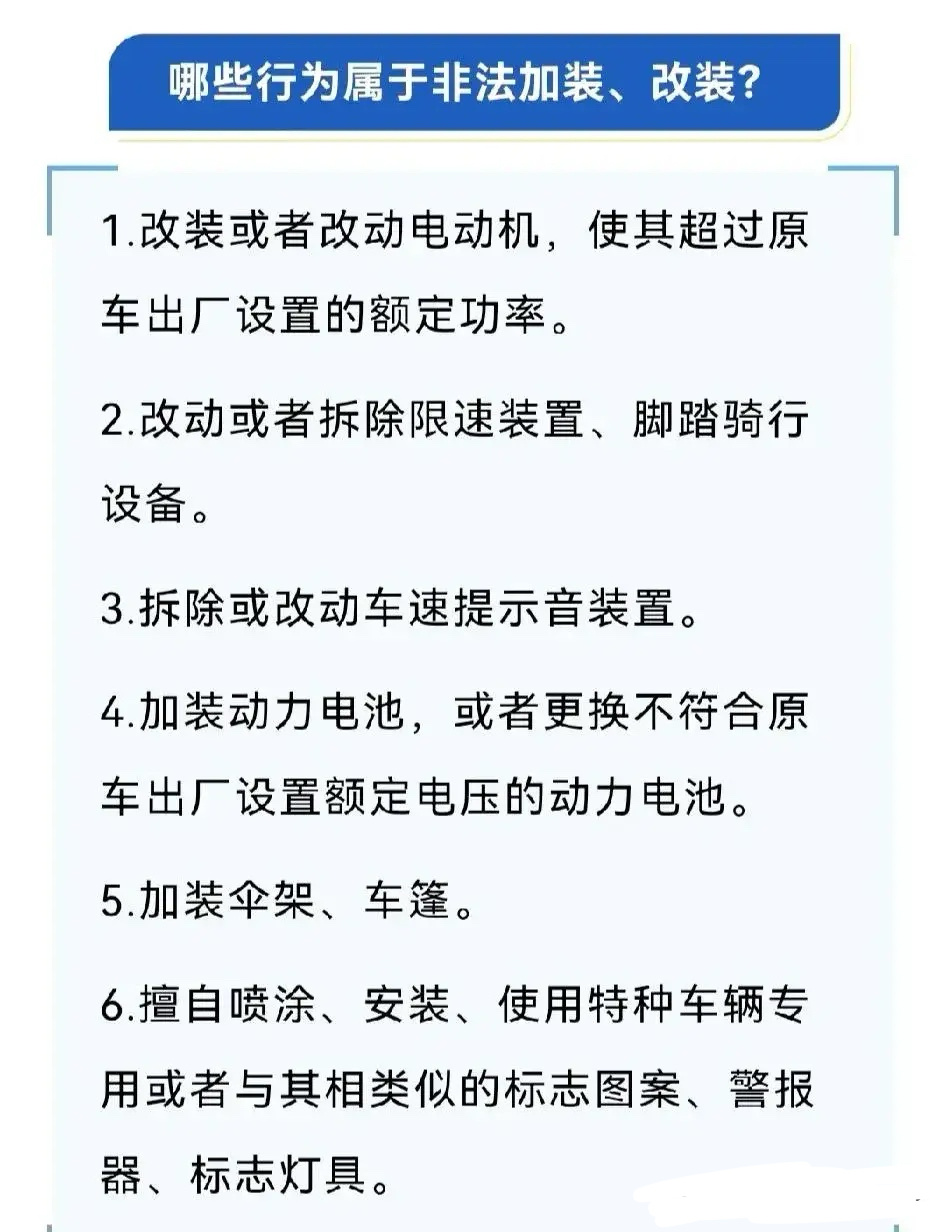 哪些行为属于非法加装、改装?

1.改装或者改动电动机，使其超过原车出厂设置的额定功率。

2.改动或者拆除限速装置、脚踏骑行设备。

3.拆除或改动车速提示音装置。

4.加装动力电池，或者更换不符合原车出厂设置额定电压的动力电池。

5.加装伞架、车篷。

6.擅自喷涂、安装、使用特种车辆专用或者与其相类似的标志图案、警报器、标志灯具。